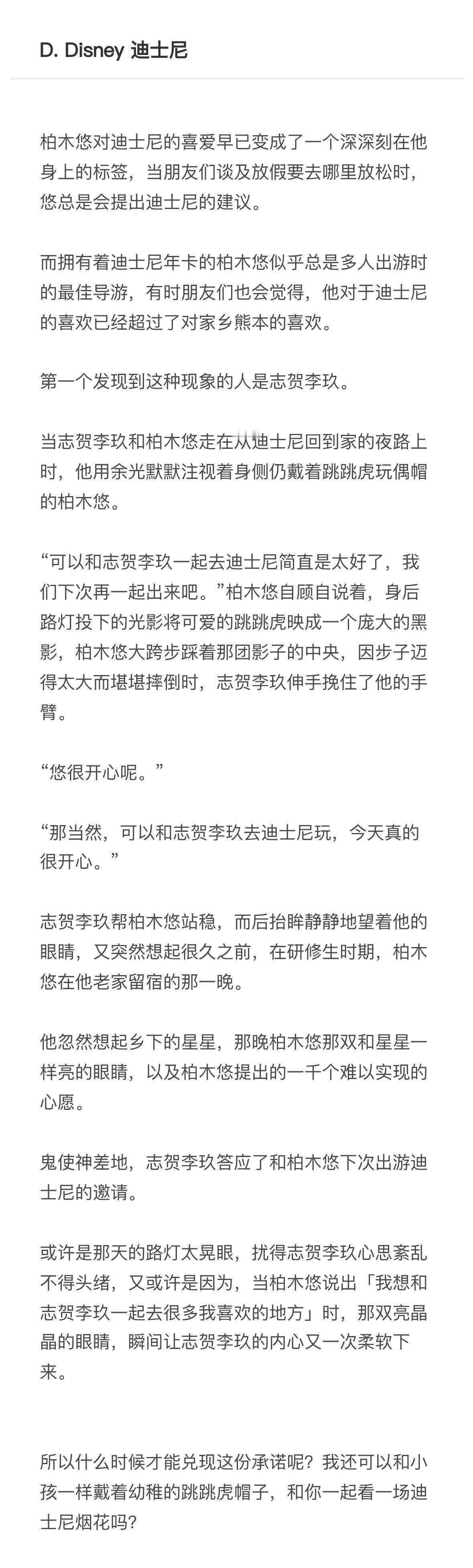 D. Disney 迪士尼

柏木悠对迪士尼的喜爱早已变成了一个深深刻在他身上的标签，当朋友们谈及放假要去哪里放松时，悠总是会提出迪士尼的建议。

而拥有着迪士尼年卡的柏木悠似乎总是多人出游时的最佳导游，有时朋友们也会觉得，他对于迪士尼的喜欢已经超过了对家乡熊本的喜欢。

第一个发现到这种现象的人是志贺李玖。

当志贺李玖和柏木悠走在从迪士尼回到家的夜路上时，他用余光默默注视着身侧仍戴着跳跳虎玩偶帽的柏木悠。

“可以和志贺李玖一起去迪士尼简直是太好了，我们下次再一起出来吧。”柏木悠自顾自说着，身后路灯投下的光影将可爱的跳跳虎映成一个庞大的黑影，柏木悠大跨步踩着那团影子的中央，因步子迈得太大而堪堪摔倒时，志贺李玖伸手挽住了他的手臂。

“悠很开心呢。”

“那当然，可以和志贺李玖去迪士尼玩，今天真的很开心。”

志贺李玖帮柏木悠站稳，而后抬眸静静地望着他的眼睛，又突然想起很久之前，在研修生时期，柏木悠在他老家留宿的那一晚。

他忽然想起乡下的星星，那晚柏木悠那双和星星一样亮的眼睛，以及柏木悠提出的一千个难以实现的心愿。

鬼使神差地，志贺李玖答应了和柏木悠下次出游迪士尼的邀请。

或许是那天的路灯太晃眼，扰得志贺李玖心思紊乱不得头绪，又或许是因为，当柏木悠说出「我想和志贺李玖一起去很多我喜欢的地方」时，那双亮晶晶的眼睛，瞬间让志贺李玖的内心又一次柔软下来。

所以什么时候才能兑现这份承诺呢？我还可以和小孩一样戴着幼稚的跳跳虎帽子，和你一起看一场迪士尼烟花吗？